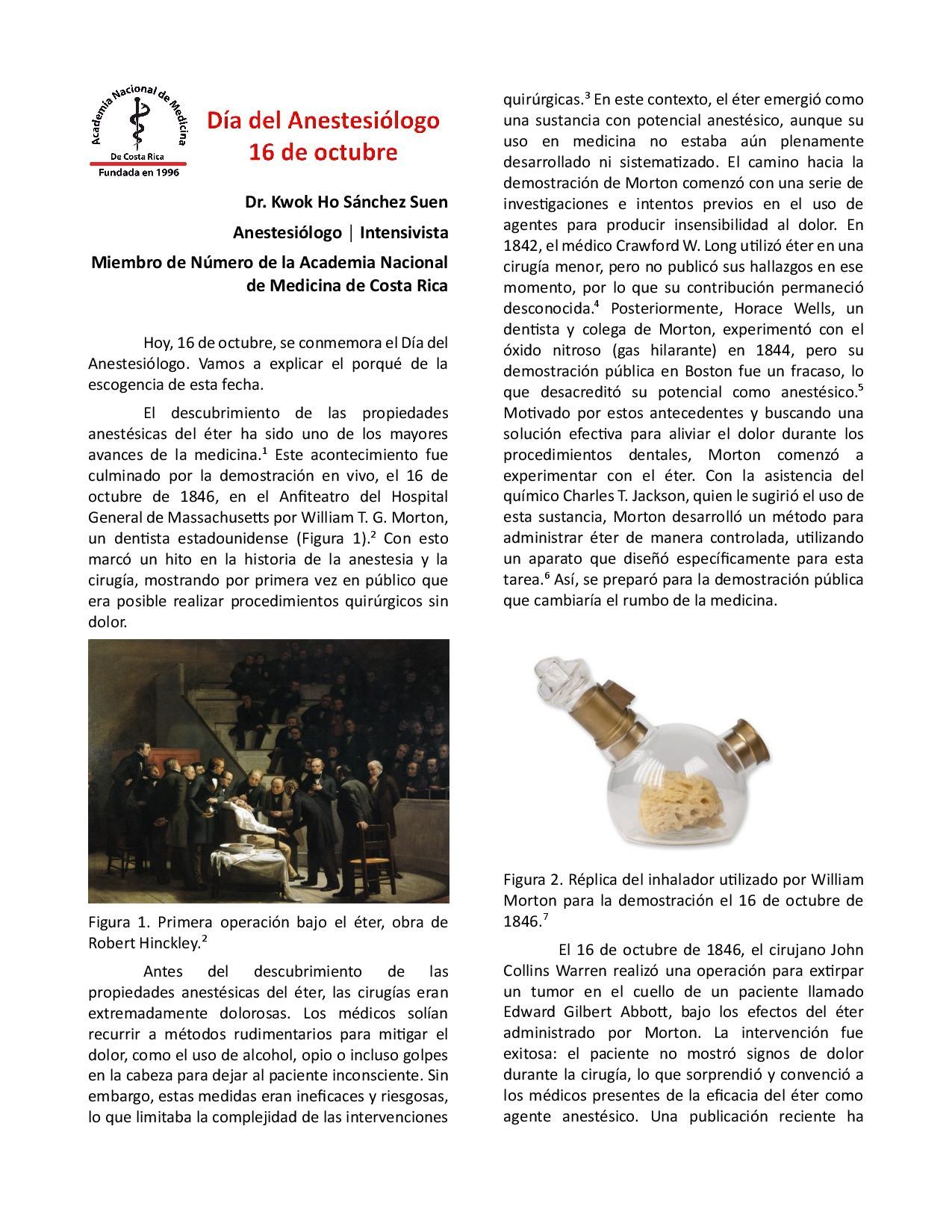 Academia Nacional de Medicina
De Costa Rica
Fundada en 1996

Día del Anestesiólogo
16 de octubre

Dr. Kwok Ho Sánchez Suen
Anestesiólogo | Intensivista
Miembro de Número de la Academia Nacional de Medicina de Costa Rica

Hoy, 16 de octubre, se conmemora el Día del Anestesiólogo. Vamos a explicar el porqué de la escogencia de esta fecha.

El descubrimiento de las propiedades anestésicas del éter ha sido uno de los mayores avances de la medicina.$^1$ Este acontecimiento fue culminado por la demostración en vivo, el 16 de octubre de 1846, en el Anfiteatro del Hospital General de Massachusetts por William T. G. Morton, un dentista estadounidense (Figura 1).$^2$ Con esto marcó un hito en la historia de la anestesia y la cirugía, mostrando por primera vez en público que era posible realizar procedimientos quirúrgicos sin dolor.

Figura 1. Primera operación bajo el éter, obra de Robert Hinckley.$^2$

Antes del descubrimiento de las propiedades anestésicas del éter, las cirugías eran extremadamente dolorosas. Los médicos solían recurrir a métodos rudimentarios para mitigar el dolor, como el uso de alcohol, opio o incluso golpes en la cabeza para dejar al paciente inconsciente. Sin embargo, estas medidas eran ineficaces y riesgosas, lo que limitaba la complejidad de las intervenciones quirúrgicas.$^3$ En este contexto, el éter emergió como una sustancia con potencial anestésico, aunque su uso en medicina no estaba aún plenamente desarrollado ni sistematizado. El camino hacia la demostración de Morton comenzó con una serie de investigaciones e intentos previos en el uso de agentes para producir insensibilidad al dolor. En 1842, el médico Crawford W. Long utilizó éter en una cirugía menor, pero no publicó sus hallazgos en ese momento, por lo que su contribución permaneció desconocida.$^4$ Posteriormente, Horace Wells, un dentista y colega de Morton, experimentó con el óxido nitroso (gas hilarante) en 1844, pero su demostración pública en Boston fue un fracaso, lo que desacreditó su potencial como anestésico.$^5$ Motivado por estos antecedentes y buscando una solución efectiva para aliviar el dolor durante los procedimientos dentales, Morton comenzó a experimentar con el éter. Con la asistencia del químico Charles T. Jackson, quien le sugirió el uso de esta sustancia, Morton desarrolló un método para administrar éter de manera controlada, utilizando un aparato que diseñó específicamente para esta tarea.$^6$ Así, se preparó para la demostración pública que cambiaría el rumbo de la medicina.

Figura 2. Réplica del inhalador utilizado por William Morton para la demostración el 16 de octubre de 1846.$^7$

El 16 de octubre de 1846, el cirujano John Collins Warren realizó una operación para extirpar un tumor en el cuello de un paciente llamado Edward Gilbert Abbott, bajo los efectos del éter administrado por Morton. La intervención fue exitosa: el paciente no mostró signos de dolor durante la cirugía, lo que sorprendió y convenció a los médicos presentes de la eficacia del éter como agente anestésico. Una publicación reciente ha